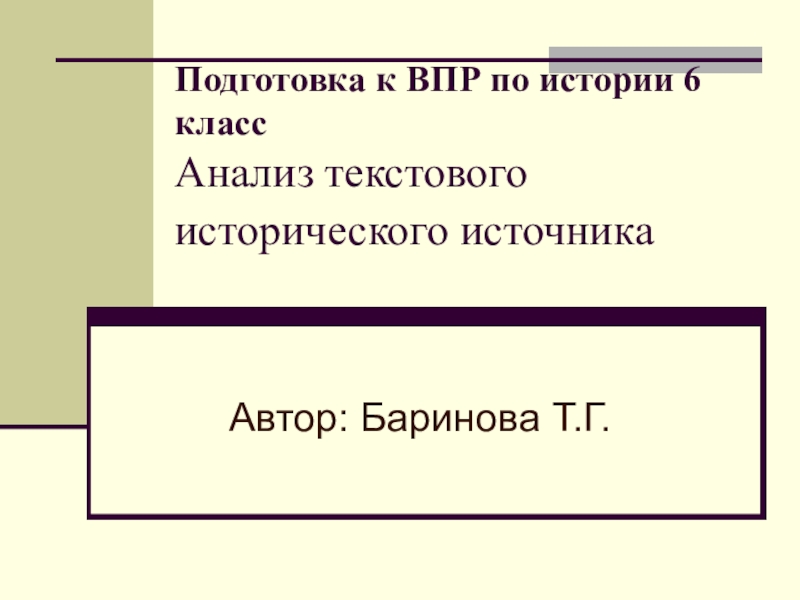 Подготовка к ВПР по истории 6 класс
Анализ текстового исторического источника

Автор: Баринова Т.Г.